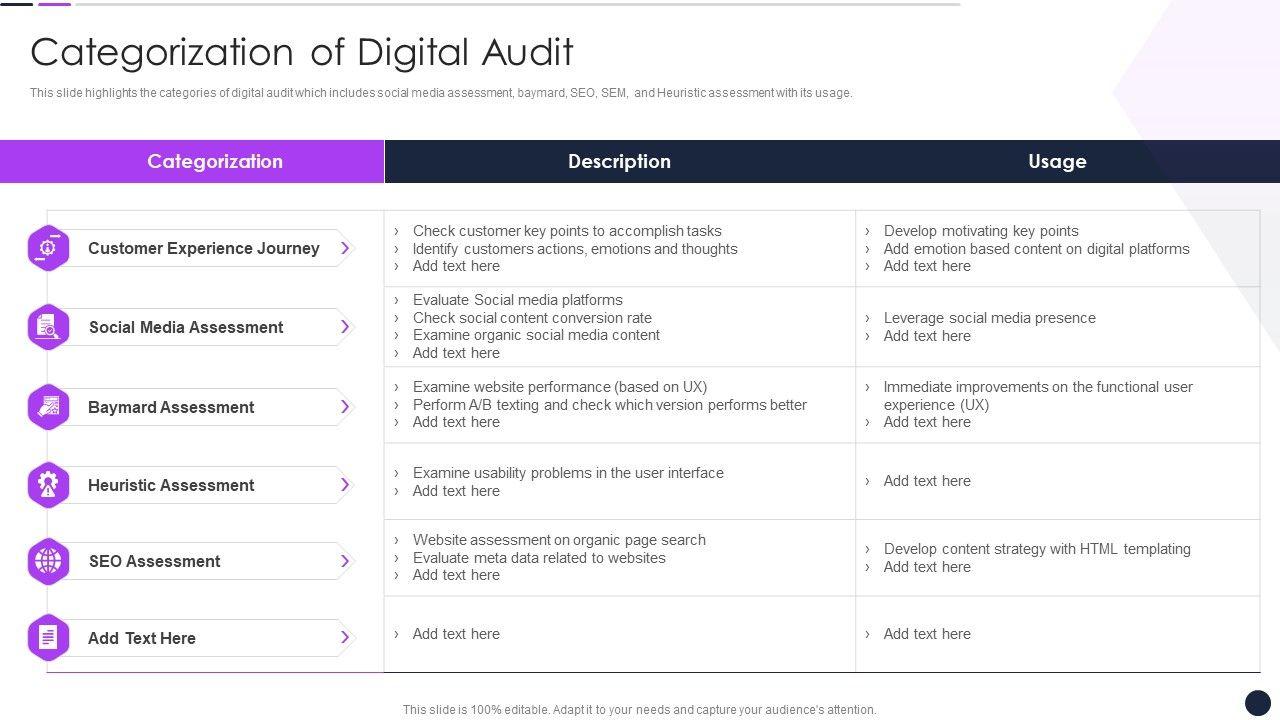 Categorization of Digital Audit

This slide highlights the categories of digital audit which includes social media assessment, baymard, SEO, SEM, and Heuristic assessment with its usage.

| Categorization | Description | Usage |
|---|---|---|
| Customer Experience Journey | › Check customer key points to accomplish tasks › Identify customers actions, emotions and thoughts › Add text here | › Develop motivating key points › Add emotion based content on digital platforms › Add text here |
| Social Media Assessment | › Evaluate Social media platforms › Check social content conversion rate › Examine organic social media content › Add text here | › Leverage social media presence › Add text here |
| Baymard Assessment | › Examine website performance (based on UX) › Perform A/B texting and check which version performs better › Add text here | › Immediate improvements on the functional user experience (UX) › Add text here |
| Heuristic Assessment | › Examine usability problems in the user interface › Add text here | › Add text here |
| SEO Assessment | › Website assessment on organic page search › Evaluate meta data related to websites › Add text here | › Develop content strategy with HTML templating › Add text here |
| Add Text Here | › Add text here | › Add text here |

This slide is 100% editable. Adapt it to your needs and capture your audience's attention.